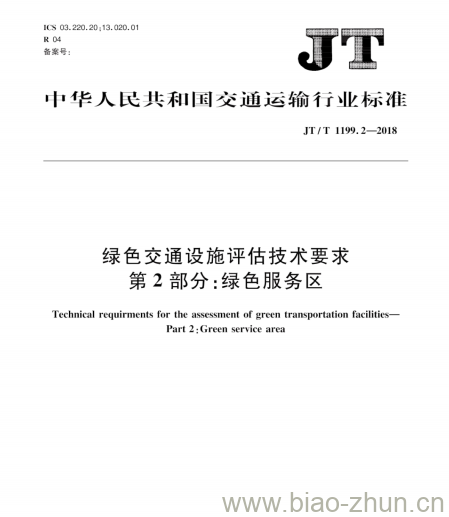 ICS 03.220.20;13.020.01
R 04
备案号:

JT

中华人民共和国交通运输行业标准

JT/T 1199.2—2018

绿色交通设施评估技术要求
第2部分:绿色服务区

Technical requirments for the assessment of green transportation facilities—
Part 2:Green service area

www.biao-zhun.cn